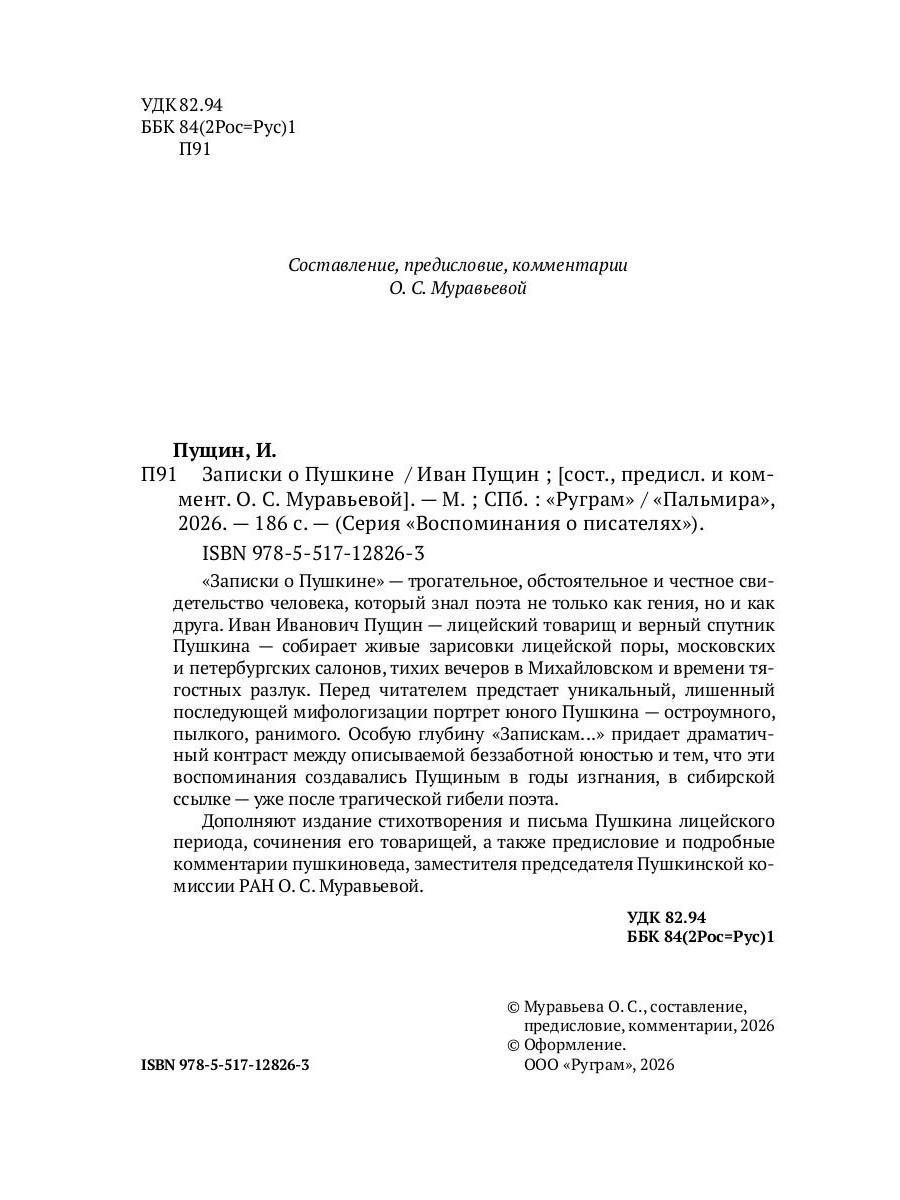 УДК 82.94
ББК 84(2Рос=Рус)1
П91

Составление, предисловие, комментарии
О. С. Муравьевой

Пущин, И.
П91 Записки о Пушкине / Иван Пущин ; [сост., предисл. и коммент. О. С. Муравьевой]. — М. ; СПб. : «Руграм» / «Пальмира», 2026. — 186 с. — (Серия «Воспоминания о писателях»).
ISBN 978-5-517-12826-3

«Записки о Пушкине» — трогательное, обстоятельное и честное свидетельство человека, который знал поэта не только как гения, но и как друга. Иван Иванович Пущин — лицейский товарищ и верный спутник Пушкина — собирает живые зарисовки лицейской поры, московских и петербургских салонов, тихих вечеров в Михайловском и времени тягостных разлук. Перед читателем предстает уникальный, лишенный последующей мифологизации портрет юного Пушкина — остроумного, пылкого, ранимого. Особую глубину «Запискам...» придает драматичный контраст между описываемой беззаботной юностью и тем, что эти воспоминания создавались Пущиным в годы изгнания, в сибирской ссылке — уже после трагической гибели поэта.

Дополняют издание стихотворения и письма Пушкина лицейского периода, сочинения его товарищей, а также предисловие и подробные комментарии пушкиноведа, заместителя председателя Пушкинской комиссии РАН О. С. Муравьевой.

УДК 82.94
ББК 84(2Рос=Рус)1

© Муравьева О. С., составление, предисловие, комментарии, 2026
© Оформление. ООО «Руграм», 2026

ISBN 978-5-517-12826-3